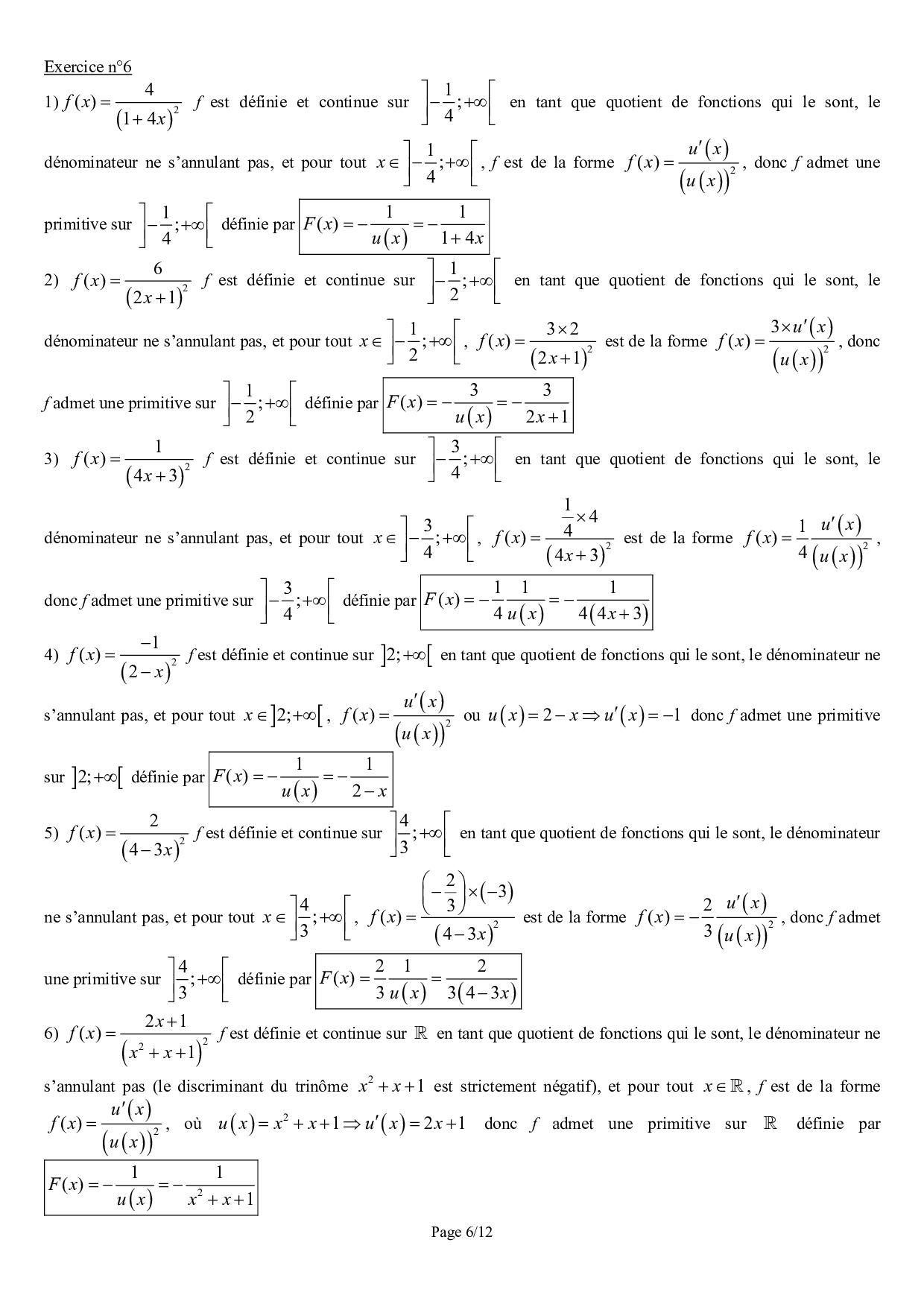 Exercice n°6

1) $f(x)=\frac{4}{(1+4x)^2}$ $f$ est définie et continue sur $\left]-\frac{1}{4};+\infty\right[$ en tant que quotient de fonctions qui le sont, le dénominateur ne s'annulant pas, et pour tout $x\in\left]-\frac{1}{4};+\infty\right[$, $f$ est de la forme $f(x)=\frac{u'(x)}{(u(x))^2}$, donc $f$ admet une primitive sur $\left]-\frac{1}{4};+\infty\right[$ définie par $F(x)=-\frac{1}{u(x)}=-\frac{1}{1+4x}$

2) $f(x)=\frac{6}{(2x+1)^2}$ $f$ est définie et continue sur $\left]-\frac{1}{2};+\infty\right[$ en tant que quotient de fonctions qui le sont, le dénominateur ne s'annulant pas, et pour tout $x\in\left]-\frac{1}{2};+\infty\right[$, $f(x)=\frac{3\times 2}{(2x+1)^2}$ est de la forme $f(x)=\frac{3\times u'(x)}{(u(x))^2}$, donc $f$ admet une primitive sur $\left]-\frac{1}{2};+\infty\right[$ définie par $F(x)=-\frac{3}{u(x)}=-\frac{3}{2x+1}$

3) $f(x)=\frac{1}{(4x+3)^2}$ $f$ est définie et continue sur $\left]-\frac{3}{4};+\infty\right[$ en tant que quotient de fonctions qui le sont, le dénominateur ne s'annulant pas, et pour tout $x\in\left]-\frac{3}{4};+\infty\right[$, $f(x)=\frac{\frac{1}{4}\times 4}{(4x+3)^2}$ est de la forme $f(x)=\frac{1}{4}\frac{u'(x)}{(u(x))^2}$, donc $f$ admet une primitive sur $\left]-\frac{3}{4};+\infty\right[$ définie par $F(x)=-\frac{1}{4}\frac{1}{u(x)}=-\frac{1}{4(4x+3)}$

4) $f(x)=\frac{-1}{(2-x)^2}$ $f$ est définie et continue sur $]2;+\infty[$ en tant que quotient de fonctions qui le sont, le dénominateur ne s'annulant pas, et pour tout $x\in]2;+\infty[$, $f(x)=\frac{u'(x)}{(u(x))^2}$ ou $u(x)=2-x\Rightarrow u'(x)=-1$ donc $f$ admet une primitive sur $]2;+\infty[$ définie par $F(x)=-\frac{1}{u(x)}=-\frac{1}{2-x}$

5) $f(x)=\frac{2}{(4-3x)^2}$ $f$ est définie et continue sur $\left]\frac{4}{3};+\infty\right[$ en tant que quotient de fonctions qui le sont, le dénominateur ne s'annulant pas, et pour tout $x\in\left]\frac{4}{3};+\infty\right[$, $f(x)=\frac{\left(-\frac{2}{3}\right)\times(-3)}{(4-3x)^2}$ est de la forme $f(x)=-\frac{2}{3}\frac{u'(x)}{(u(x))^2}$, donc $f$ admet une primitive sur $\left]\frac{4}{3};+\infty\right[$ définie par $F(x)=\frac{2}{3}\frac{1}{u(x)}=\frac{2}{3(4-3x)}$

6) $f(x)=\frac{2x+1}{(x^2+x+1)^2}$ $f$ est définie et continue sur $\mathbb{R}$ en tant que quotient de fonctions qui le sont, le dénominateur ne s'annulant pas (le discriminant du trinôme $x^2+x+1$ est strictement négatif), et pour tout $x\in\mathbb{R}$, $f$ est de la forme $f(x)=\frac{u'(x)}{(u(x))^2}$, où $u(x)=x^2+x+1\Rightarrow u'(x)=2x+1$ donc $f$ admet une primitive sur $\mathbb{R}$ définie par $F(x)=-\frac{1}{u(x)}=-\frac{1}{x^2+x+1}$

Page 6/12